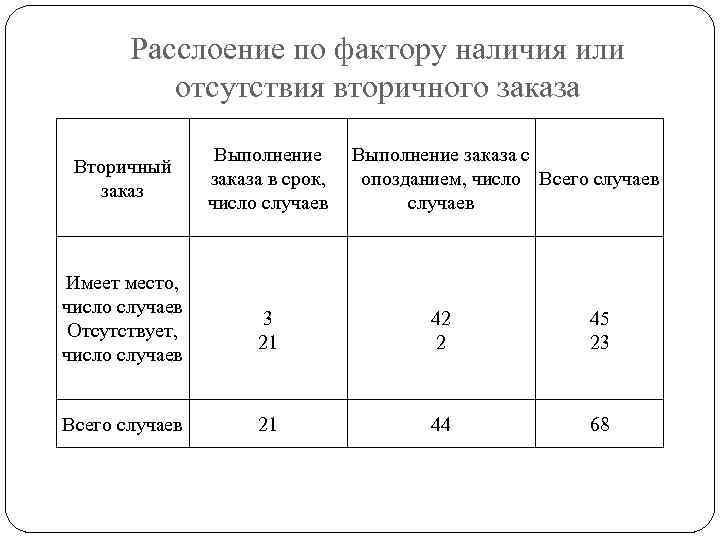 Расслоение по фактору наличия или отсутствия вторичного заказа

| Вторичный заказ | Выполнение заказа в срок, число случаев | Выполнение заказа с опозданием, число случаев | Всего случаев |
|---|---|---|---|
| Имеет место, число случаев Отсутствует, число случаев | 3 21 | 42 2 | 45 23 |
| Всего случаев | 21 | 44 | 68 |